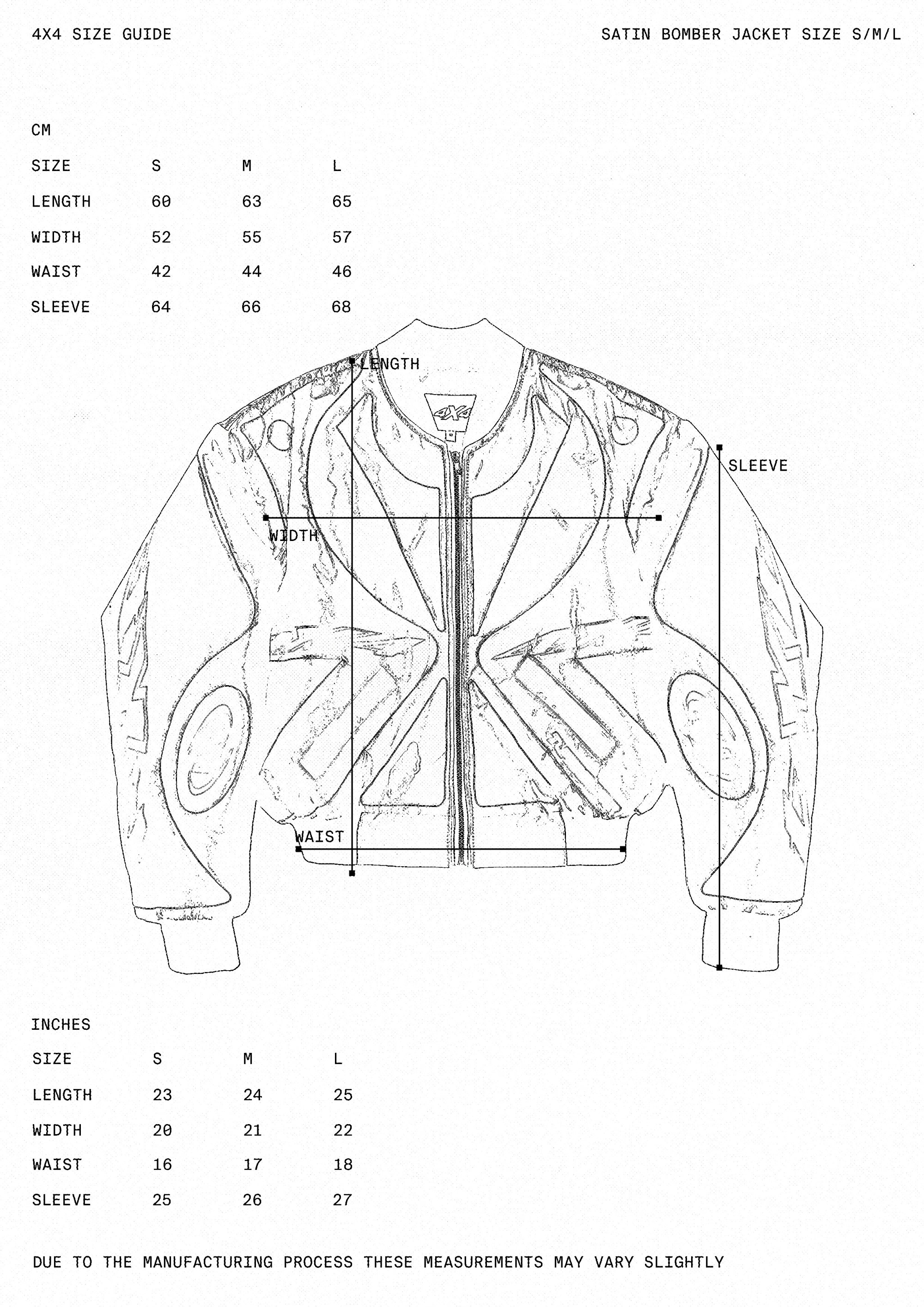 4X4 SIZE GUIDE

SATIN BOMBER JACKET SIZE S/M/L

CM

| SIZE | S | M | L |
|---|---|---|---|
| LENGTH | 60 | 63 | 65 |
| WIDTH | 52 | 55 | 57 |
| WAIST | 42 | 44 | 46 |
| SLEEVE | 64 | 66 | 68 |

LENGTH

4X4

SLEEVE

WIDTH

WAIST

INCHES

| SIZE | S | M | L |
|---|---|---|---|
| LENGTH | 23 | 24 | 25 |
| WIDTH | 20 | 21 | 22 |
| WAIST | 16 | 17 | 18 |
| SLEEVE | 25 | 26 | 27 |

DUE TO THE MANUFACTURING PROCESS THESE MEASUREMENTS MAY VARY SLIGHTLY